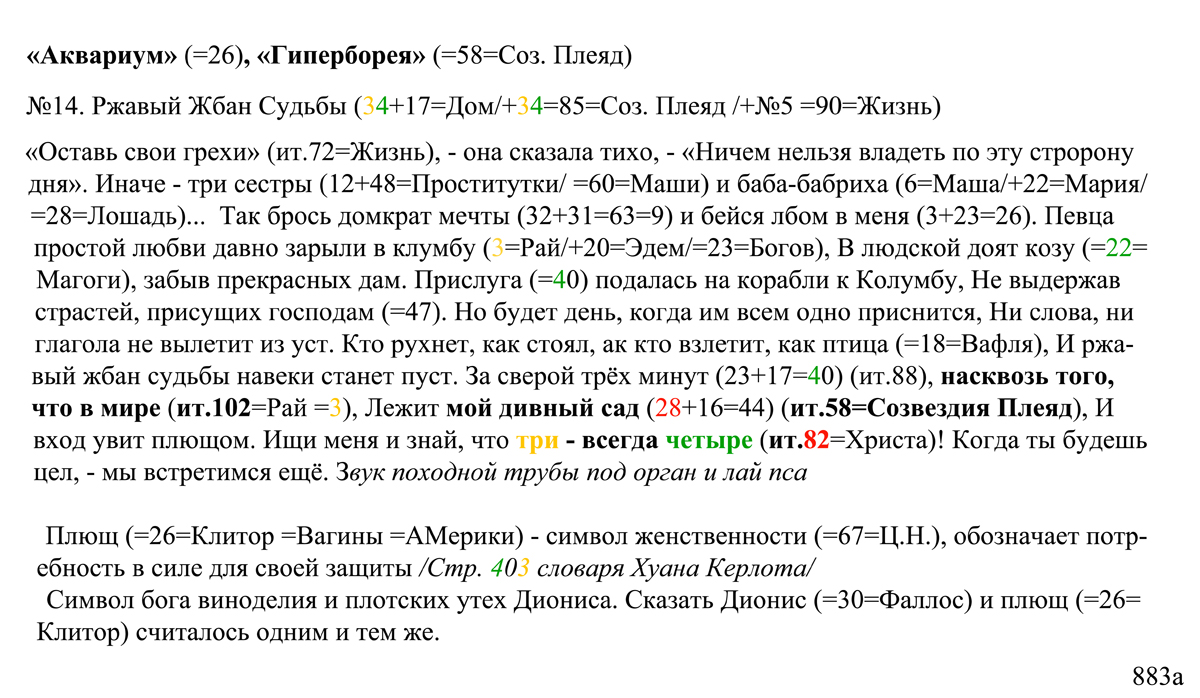 «Аквариум» (=26), «Гиперборея» (=58=Соз. Плеяд)

№14. Ржавый Жбан Судьбы (34+17=Дом/+34=85=Соз. Плеяд /+№5 =90=Жизнь)

«Оставь свои грехи» (ит.72=Жизнь), - она сказала тихо, - «Ничем нельзя владеть по эту стророну дня». Иначе - три сестры (12+48=Проститутки/ =60=Маши) и баба-бабриха (6=Маша/+22=Мария/ =28=Лошадь)... Так брось домкрат мечты (32+31=63=9) и бейся лбом в меня (3+23=26). Певца простой любви давно зарыли в клумбу (3=Рай/+20=Эдем/=23=Богов), В людской доят козу (=22= Магоги), забыв прекрасных дам. Прислуга (=40) подалась на корабли к Колумбу, Не выдержав страстей, присущих господам (=47). Но будет день, когда им всем одно приснится, Ни слова, ни глагола не вылетит из уст. Кто рухнет, как стоял, ак кто взлетит, как птица (=18=Вафля), И ржавый жбан судьбы навеки станет пуст. За сверой трёх минут (23+17=40) (ит.88), насквозь того, что в мире (ит.102=Рай =3), Лежит мой дивный сад (28+16=44) (ит.58=Созвездия Плеяд), И вход увит плющом. Ищи меня и знай, что три - всегда четыре (ит.82=Христа)! Когда ты будешь цел, - мы встретимся ещё. Звук походной трубы под орган и лай пса

Плющ (=26=Клитор =Вагины =АМерики) - символ женственности (=67=Ц.Н.), обозначает потребность в силе для своей защиты /Стр. 403 словаря Хуана Керлота/
Символ бога виноделия и плотских утех Диониса. Сказать Дионис (=30=Фаллос) и плющ (=26= Клитор) считалось одним и тем же.

883а